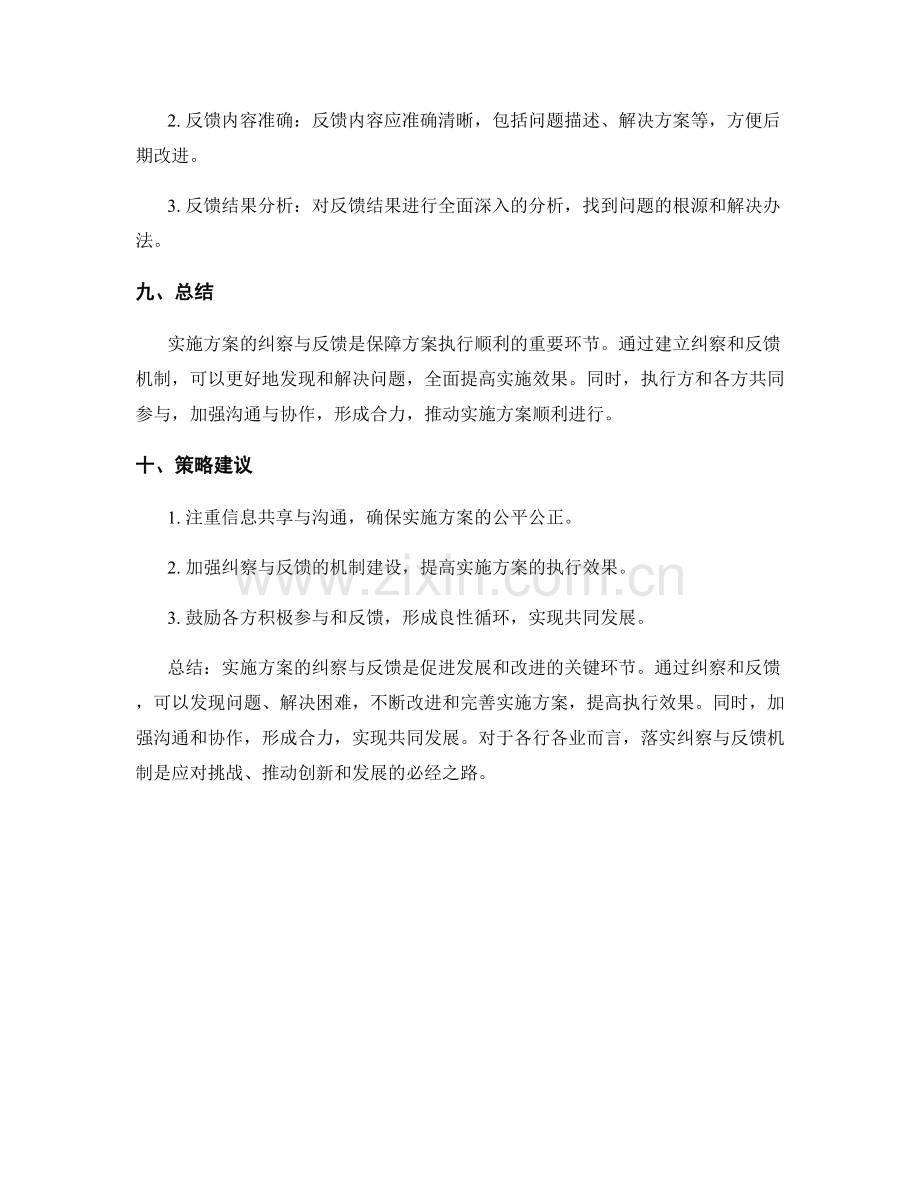 2.反馈内容准确：反馈内容应准确清晰，包括问题描述、解决方案等，方便后期改进。

3.反馈结果分析：对反馈结果进行全面深入的分析，找到问题的根源和解决办法。

九、总结

实施方案的纠察与反馈是保障方案执行顺利的重要环节。通过建立纠察和反馈机制，可以更好地发现和解决问题，全面提高实施效果。同时，执行方和各方共同参与，加强沟通与协作，形成合力，推动实施方案顺利进行。

十、策略建议

1.注重信息共享与沟通，确保实施方案的公平公正。

2.加强纠察与反馈的机制建设，提高实施方案的执行效果。

3.鼓励各方积极参与和反馈，形成良性循环，实现共同发展。

总结：实施方案的纠察与反馈是促进发展和改进的关键环节。通过纠察和反馈，可以发现问题、解决困难，不断改进和完善实施方案，提高执行效果。同时，加强沟通和协作，形成合力，实现共同发展。对于各行各业而言，落实纠察与反馈机制是应对挑战、推动创新和发展的必经之路。

www.zixin.com.cn